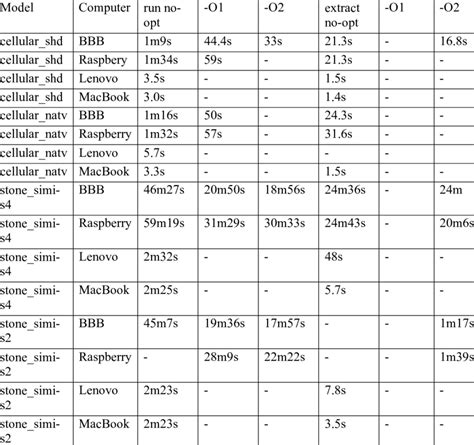 | Model | Computer | run no-opt | -O1 | -O2 | extract no-opt | -O1 | -O2 |
|---|---|---|---|---|---|---|---|
| cellular_shd | BBB | 1m9s | 44.4s | 33s | 21.3s | - | 16.8s |
| cellular_shd | Raspbery | 1m34s | 59s | - | 21.3s | - | - |
| cellular_shd | Lenovo | 3.5s | - | - | 1.5s | - | - |
| cellular_shd | MacBook | 3.0s | - | - | 1.4s | - | - |
| cellular_natv | BBB | 1m16s | 50s | - | 24.3s | - | - |
| cellular_natv | Raspberry | 1m32s | 57s | - | 31.6s | - | - |
| cellular_natv | Lenovo | 5.7s | - | - | - | - | |
| cellular_natv | MacBook | 3.3s | - | - | 1.5s | - | - |
| stone_simi-s4 | BBB | 46m27s | 20m50s | 18m56s | 24m36s | - | 24m |
| stone_simi-s4 | Raspberry | 59m19s | 31m29s | 30m33s | 24m43s | - | 20m6s |
| stone_simi-s4 | Lenovo | 2m32s | - | - | 48s | - | - |
| stone_simi-s4 | MacBook | 2m25s | - | - | 5.7s | - | - |
| stone_simi-s2 | BBB | 45m7s | 19m36s | 17m57s | - | - | 1m17s |
| stone_simi-s2 | Raspberry | - | 28m9s | 22m22s | - | - | 1m39s |
| stone_simi-s2 | Lenovo | 2m23s | - | - | 7.8s | - | - |
| stone_simi-s2 | MacBook | 2m23s | - | - | 3.5s | - | - |